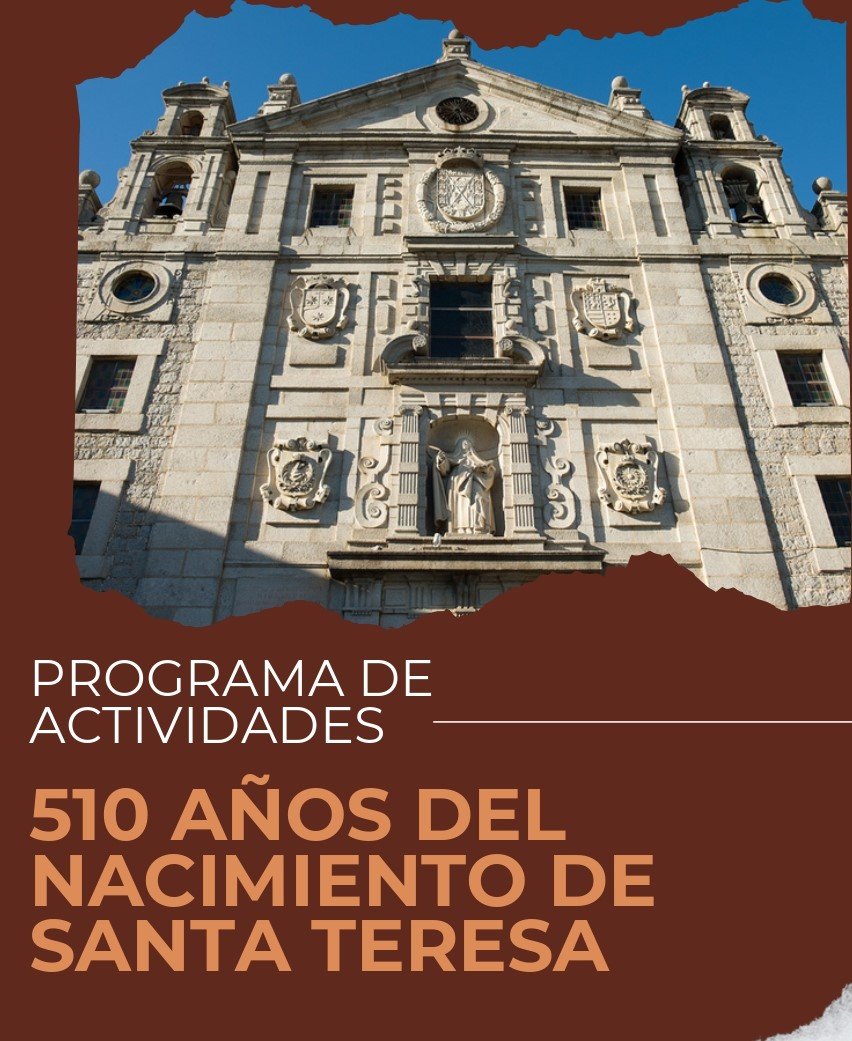 PROGRAMA DE ACTIVIDADES

510 AÑOS DEL NACIMIENTO DE SANTA TERESA